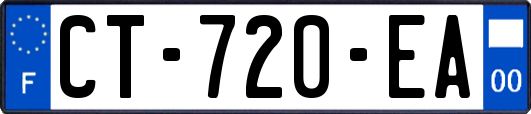 F
CT-720-EA
00